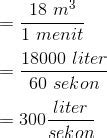 $= \frac{18\ m^3}{1\ menit}$

$= \frac{18000\ liter}{60\ sekon}$

$= 300 \frac{liter}{sekon}$